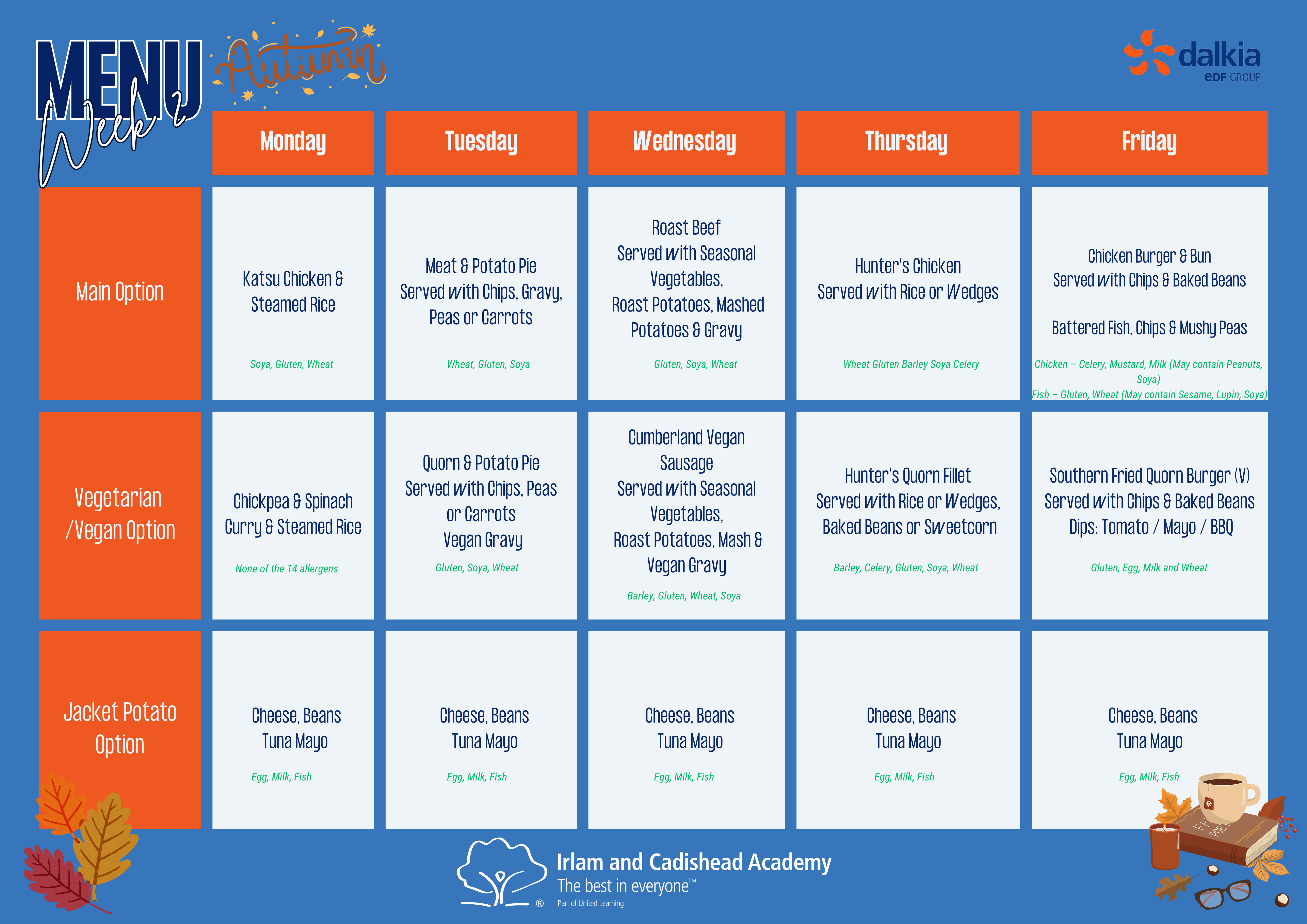 MENU Week 2 Autumn

dalkia
EDF GROUP

| | Monday | Tuesday | Wednesday | Thursday | Friday |
|---|---|---|---|---|---|
| Main Option | Katsu Chicken & Steamed Rice Soya, Gluten, Wheat | Meat & Potato Pie Served with Chips, Gravy, Peas or Carrots Wheat, Gluten, Soya | Roast Beef Served with Seasonal Vegetables, Roast Potatoes, Mashed Potatoes & Gravy Gluten, Soya, Wheat | Hunter's Chicken Served with Rice or Wedges Wheat Gluten Barley Soya Celery | Chicken Burger & Bun Served with Chips & Baked Beans Battered Fish, Chips & Mushy Peas Chicken – Celery, Mustard, Milk (May contain Peanuts, Soya) Fish – Gluten, Wheat (May contain Sesame, Lupin, Soya) |
| Vegetarian /Vegan Option | Chickpea & Spinach Curry & Steamed Rice None of the 14 allergens | Quorn & Potato Pie Served with Chips, Peas or Carrots Vegan Gravy Gluten, Soya, Wheat | Cumberland Vegan Sausage Served with Seasonal Vegetables, Roast Potatoes, Mash & Vegan Gravy Barley, Gluten, Wheat, Soya | Hunter's Quorn Fillet Served with Rice or Wedges, Baked Beans or Sweetcorn Barley, Celery, Gluten, Soya, Wheat | Southern Fried Quorn Burger (V) Served with Chips & Baked Beans Dips: Tomato / Mayo / BBQ Gluten, Egg, Milk and Wheat |
| Jacket Potato Option | Cheese, Beans Tuna Mayo Egg, Milk, Fish | Cheese, Beans Tuna Mayo Egg, Milk, Fish | Cheese, Beans Tuna Mayo Egg, Milk, Fish | Cheese, Beans Tuna Mayo Egg, Milk, Fish | Cheese, Beans Tuna Mayo Egg, Milk, Fish |

Irlam and Cadishead Academy
The best in everyone™
Part of United Learning